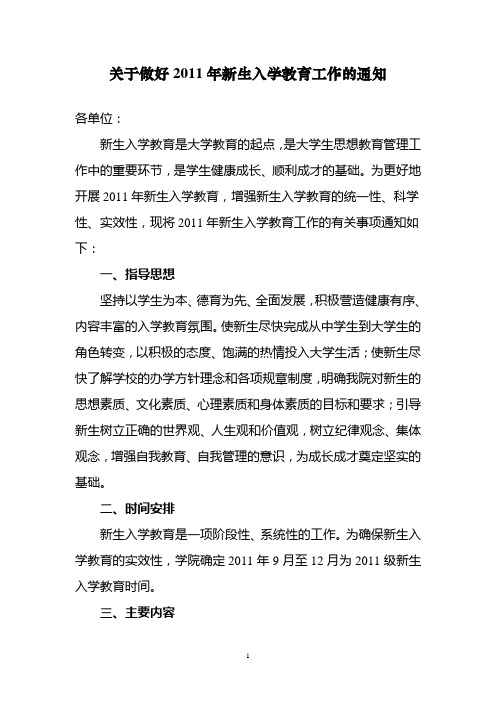 关于做好 2011 年新生入学教育工作的通知

各单位：

新生入学教育是大学教育的起点，是大学生思想教育管理工作中的重要环节，是学生健康成长、顺利成才的基础。为更好地开展 2011 年新生入学教育，增强新生入学教育的统一性、科学性、实效性，现将 2011 年新生入学教育工作的有关事项通知如下：

一、指导思想

坚持以学生为本、德育为先、全面发展，积极营造健康有序、内容丰富的入学教育氛围。使新生尽快完成从中学生到大学生的角色转变，以积极的态度、饱满的热情投入大学生活；使新生尽快了解学校的办学方针理念和各项规章制度，明确我院对新生的思想素质、文化素质、心理素质和身体素质的目标和要求；引导新生树立正确的世界观、人生观和价值观，树立纪律观念、集体观念，增强自我教育、自我管理的意识，为成长成才奠定坚实的基础。

二、时间安排

新生入学教育是一项阶段性、系统性的工作。为确保新生入学教育的实效性，学院确定 2011 年 9 月至 12 月为 2011 级新生入学教育时间。

三、主要内容

1